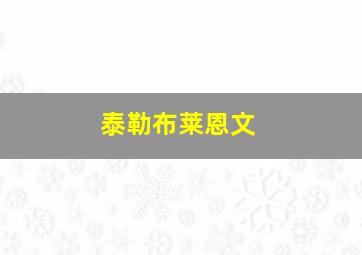 泰勒布莱恩文